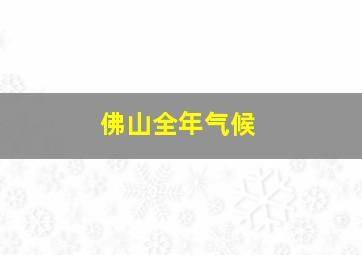 佛山全年气候